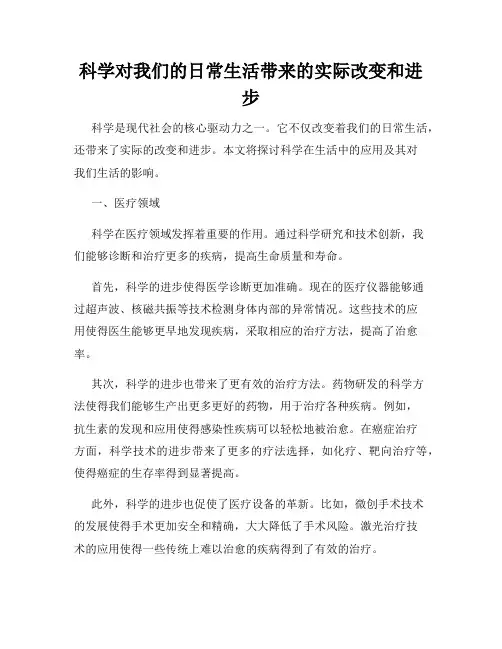 科学对我们的日常生活带来的实际改变和进步

科学是现代社会的核心驱动力之一。它不仅改变着我们的日常生活，还带来了实际的改变和进步。本文将探讨科学在生活中的应用及其对我们生活的影响。

一、医疗领域

科学在医疗领域发挥着重要的作用。通过科学研究和技术创新，我们能够诊断和治疗更多的疾病，提高生命质量和寿命。

首先，科学的进步使得医学诊断更加准确。现在的医疗仪器能够通过超声波、核磁共振等技术检测身体内部的异常情况。这些技术的应用使得医生能够更早地发现疾病，采取相应的治疗方法，提高了治愈率。

其次，科学的进步也带来了更有效的治疗方法。药物研发的科学方法使得我们能够生产出更多更好的药物，用于治疗各种疾病。例如，抗生素的发现和应用使得感染性疾病可以轻松地被治愈。在癌症治疗方面，科学技术的进步带来了更多的疗法选择，如化疗、靶向治疗等，使得癌症的生存率得到显著提高。

此外，科学的进步也促使了医疗设备的革新。比如，微创手术技术的发展使得手术更加安全和精确，大大降低了手术风险。激光治疗技术的应用使得一些传统上难以治愈的疾病得到了有效的治疗。